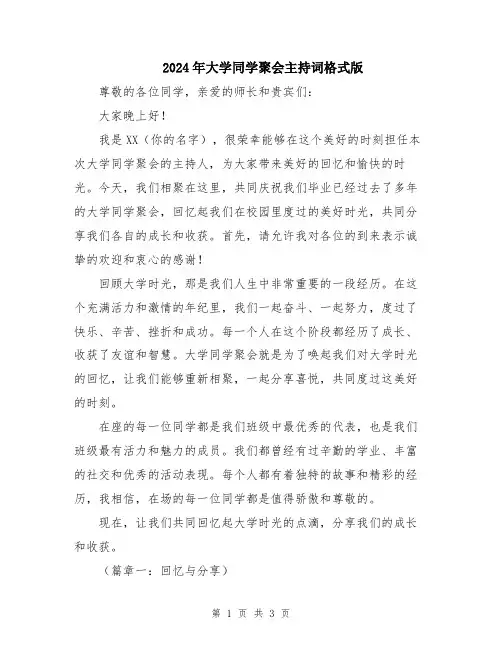 2024年大学同学聚会主持词格式版

尊敬的各位同学，亲爱的师长和贵宾们：

大家晚上好！

我是XX（你的名字），很荣幸能够在这个美好的时刻担任本次大学同学聚会的主持人，为大家带来美好的回忆和愉快的时光。今天，我们相聚在这里，共同庆祝我们毕业已经过去了多年的大学同学聚会，回忆起我们在校园里度过的美好时光，共同分享我们各自的成长和收获。首先，请允许我对各位的到来表示诚挚的欢迎和衷心的感谢！

回顾大学时光，那是我们人生中非常重要的一段经历。在这个充满活力和激情的年纪里，我们一起奋斗、一起努力，度过了快乐、辛苦、挫折和成功。每一个人在这个阶段都经历了成长、收获了友谊和智慧。大学同学聚会就是为了唤起我们对大学时光的回忆，让我们能够重新相聚，一起分享喜悦，共同度过这美好的时刻。

在座的每一位同学都是我们班级中最优秀的代表，也是我们班级最有活力和魅力的成员。我们都曾经有过辛勤的学业、丰富的社交和优秀的活动表现。每个人都有着独特的故事和精彩的经历，我相信，在场的每一位同学都是值得骄傲和尊敬的。

现在，让我们共同回忆起大学时光的点滴，分享我们的成长和收获。

（篇章一：回忆与分享）

第 1 页 共 3 页